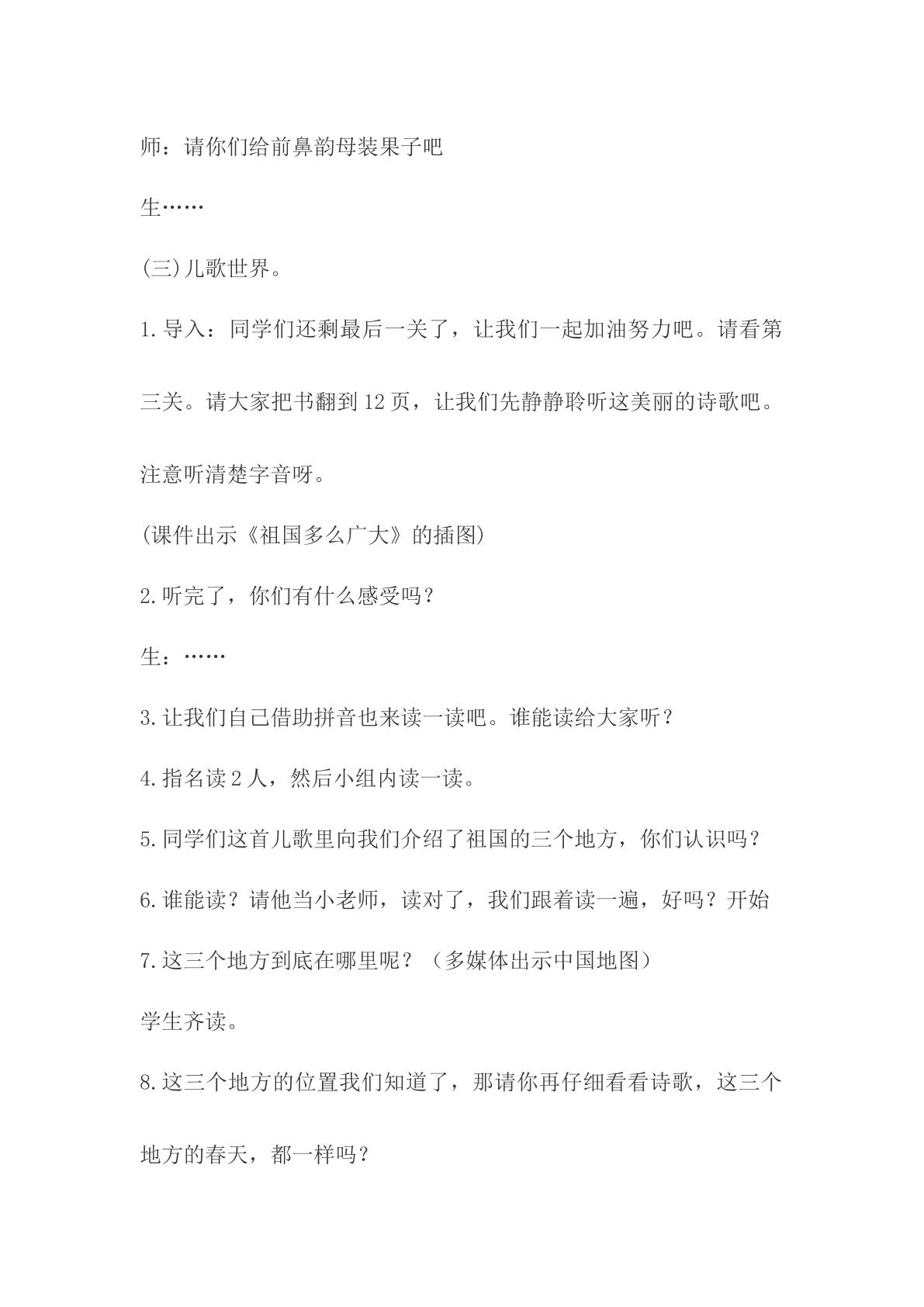 师：请你们给前鼻韵母装果子吧

生……

(三)儿歌世界。

1.导入：同学们还剩最后一关了，让我们一起加油努力吧。请看第三关。请大家把书翻到12页，让我们先静静聆听这美丽的诗歌吧。注意听清楚字音呀。

(课件出示《祖国多么广大》的插图)

2.听完了，你们有什么感受吗？

生：……

3.让我们自己借助拼音也来读一读吧。谁能读给大家听？

4.指名读2人，然后小组内读一读。

5.同学们这首儿歌里向我们介绍了祖国的三个地方，你们认识吗？

6.谁能读？请他当小老师，读对了，我们跟着读一遍，好吗？开始

7.这三个地方到底在哪里呢？（多媒体出示中国地图）

学生齐读。

8.这三个地方的位置我们知道了，那请你再仔细看看诗歌，这三个地方的春天，都一样吗？